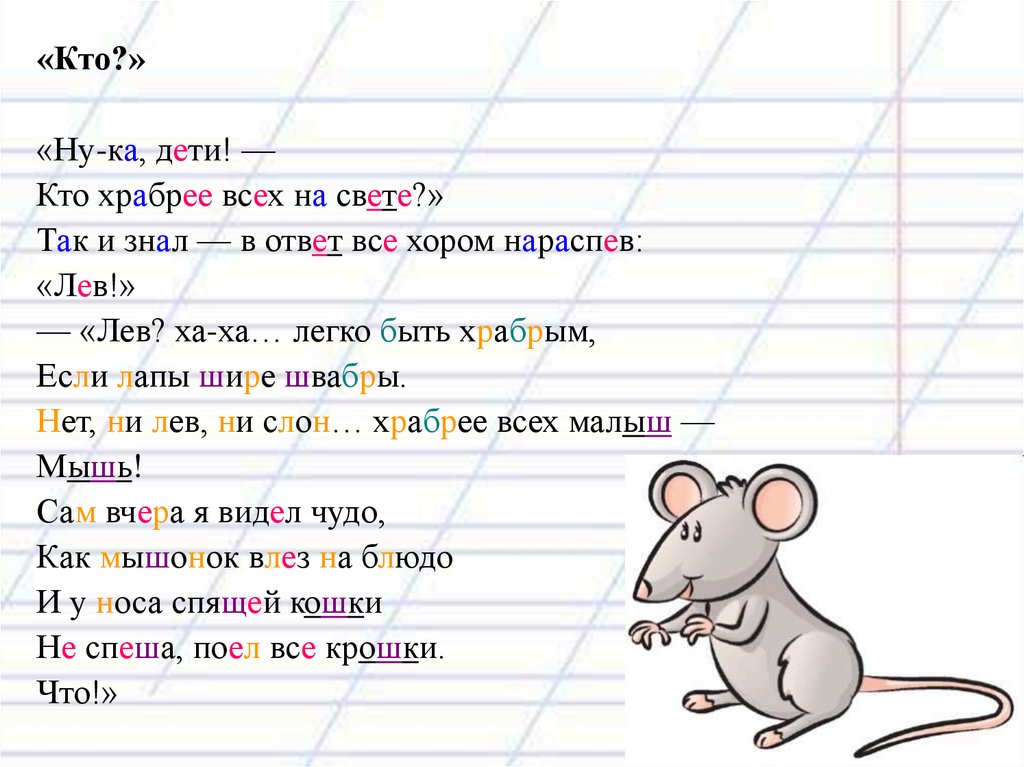 «Кто?»

«Ну-ка, дети! —
Кто храбрее всех на свете?»
Так и знал — в ответ все хором нараспев:
«Лев!»
— «Лев? ха-ха… легко быть храбрым,
Если лапы шире швабры.
Нет, ни лев, ни слон… храбрее всех малыш —
Мышь!
Сам вчера я видел чудо,
Как мышонок влез на блюдо
И у носа спящей кошки
Не спеша, поел все крошки.
Что!»